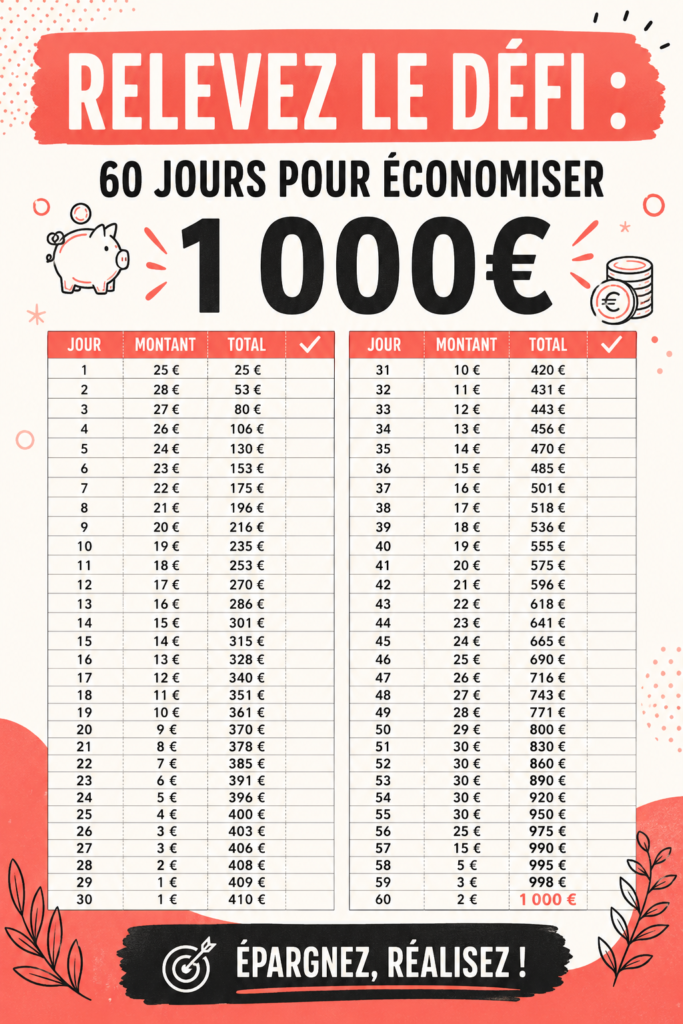 RELEVEZ LE DÉFI :

60 JOURS POUR ÉCONOMISER

1 000€

| JOUR | MONTANT | TOTAL | ✓ |
|---|---|---|---|
| 1 | 25 € | 25 € | |
| 2 | 28 € | 53 € | |
| 3 | 27 € | 80 € | |
| 4 | 26 € | 106 € | |
| 5 | 24 € | 130 € | |
| 6 | 23 € | 153 € | |
| 7 | 22 € | 175 € | |
| 8 | 21 € | 196 € | |
| 9 | 20 € | 216 € | |
| 10 | 19 € | 235 € | |
| 11 | 18 € | 253 € | |
| 12 | 17 € | 270 € | |
| 13 | 16 € | 286 € | |
| 14 | 15 € | 301 € | |
| 15 | 14 € | 315 € | |
| 16 | 13 € | 328 € | |
| 17 | 12 € | 340 € | |
| 18 | 11 € | 351 € | |
| 19 | 10 € | 361 € | |
| 20 | 9 € | 370 € | |
| 21 | 8 € | 378 € | |
| 22 | 7 € | 385 € | |
| 23 | 6 € | 391 € | |
| 24 | 5 € | 396 € | |
| 25 | 4 € | 400 € | |
| 26 | 3 € | 403 € | |
| 27 | 3 € | 406 € | |
| 28 | 2 € | 408 € | |
| 29 | 1 € | 409 € | |
| 30 | 1 € | 410 € | |

| JOUR | MONTANT | TOTAL | ✓ |
|---|---|---|---|
| 31 | 10 € | 420 € | |
| 32 | 11 € | 431 € | |
| 33 | 12 € | 443 € | |
| 34 | 13 € | 456 € | |
| 35 | 14 € | 470 € | |
| 36 | 15 € | 485 € | |
| 37 | 16 € | 501 € | |
| 38 | 17 € | 518 € | |
| 39 | 18 € | 536 € | |
| 40 | 19 € | 555 € | |
| 41 | 20 € | 575 € | |
| 42 | 21 € | 596 € | |
| 43 | 22 € | 618 € | |
| 44 | 23 € | 641 € | |
| 45 | 24 € | 665 € | |
| 46 | 25 € | 690 € | |
| 47 | 26 € | 716 € | |
| 48 | 27 € | 743 € | |
| 49 | 28 € | 771 € | |
| 50 | 29 € | 800 € | |
| 51 | 30 € | 830 € | |
| 52 | 30 € | 860 € | |
| 53 | 30 € | 890 € | |
| 54 | 30 € | 920 € | |
| 55 | 30 € | 950 € | |
| 56 | 25 € | 975 € | |
| 57 | 15 € | 990 € | |
| 58 | 5 € | 995 € | |
| 59 | 3 € | 998 € | |
| 60 | 2 € | 1 000 € | |

ÉPARGNEZ, RÉALISEZ !